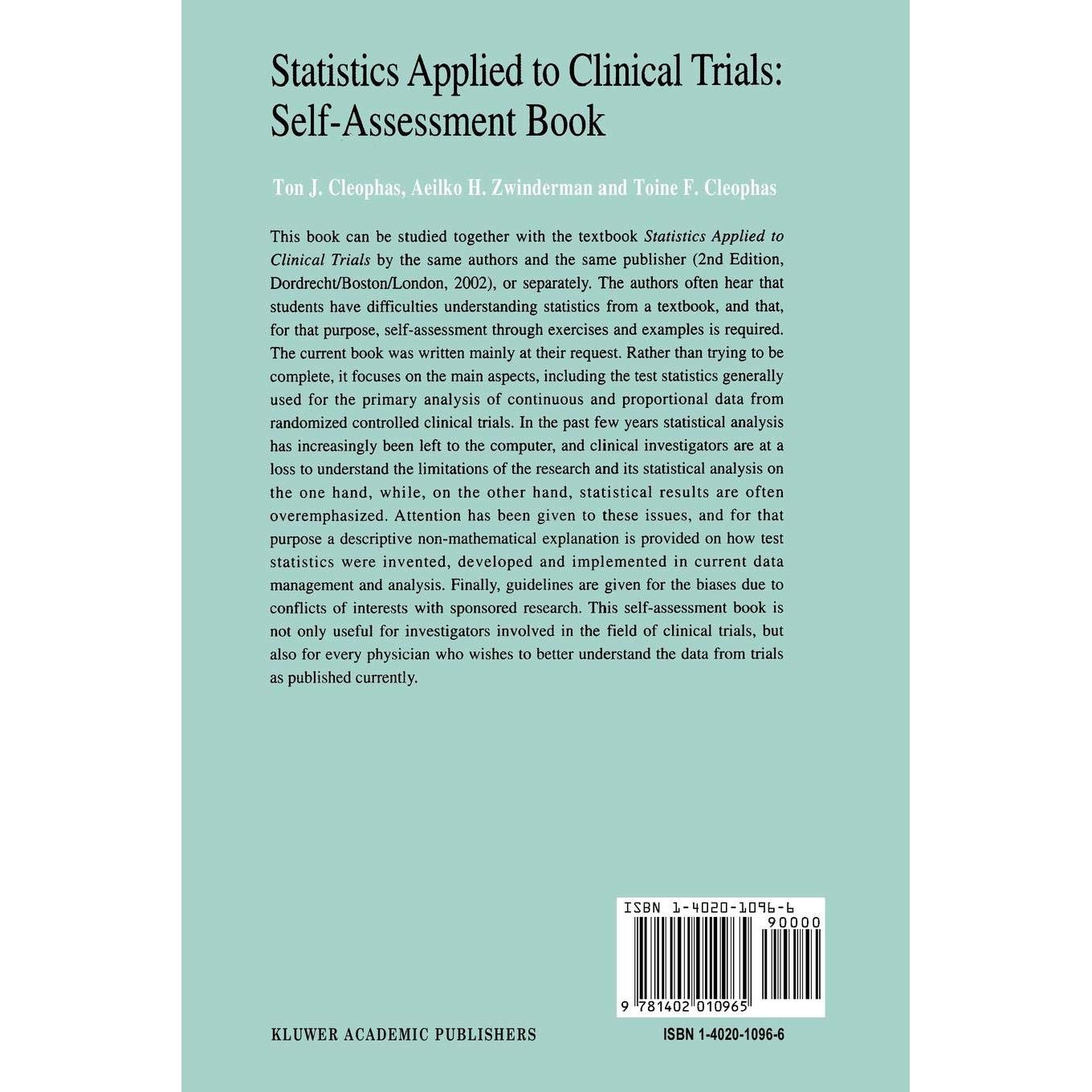 Statistics Applied to Clinical Trials: Self-Assessment Book

Ton J. Cleophas, Aeilko H. Zwinderman and Toine F. Cleophas

This book can be studied together with the textbook Statistics Applied to Clinical Trials by the same authors and the same publisher (2nd Edition, Dordrecht/Boston/London, 2002), or separately. The authors often hear that students have difficulties understanding statistics from a textbook, and that, for that purpose, self-assessment through exercises and examples is required. The current book was written mainly at their request. Rather than trying to be complete, it focuses on the main aspects, including the test statistics generally used for the primary analysis of continuous and proportional data from randomized controlled clinical trials. In the past few years statistical analysis has increasingly been left to the computer, and clinical investigators are at a loss to understand the limitations of the research and its statistical analysis on the one hand, while, on the other hand, statistical results are often overemphasized. Attention has been given to these issues, and for that purpose a descriptive non-mathematical explanation is provided on how test statistics were invented, developed and implemented in current data management and analysis. Finally, guidelines are given for the biases due to conflicts of interests with sponsored research. This self-assessment book is not only useful for investigators involved in the field of clinical trials, but also for every physician who wishes to better understand the data from trials as published currently.

ISBN 1-4020-1096-6
90000
9 781402 010965

KLUWER ACADEMIC PUBLISHERS

ISBN 1-4020-1096-6